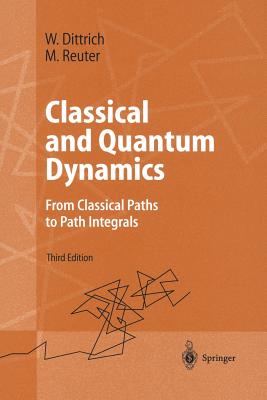 W. Dittrich
M. Reuter

Classical and Quantum Dynamics

From Classical Paths to Path Integrals

Third Edition

Springer